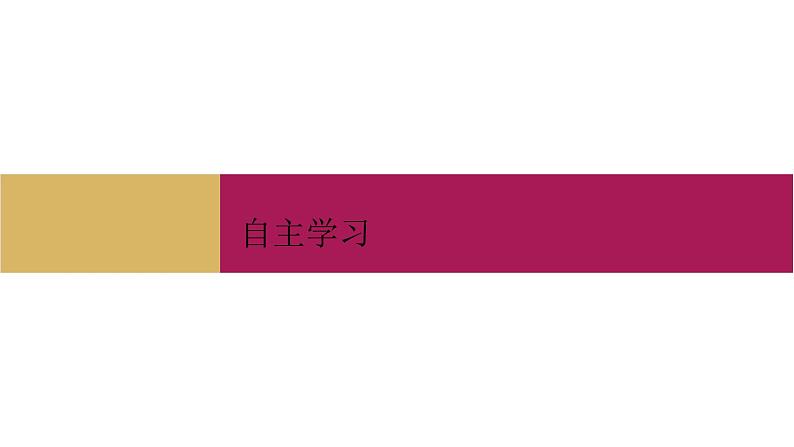 自主学习